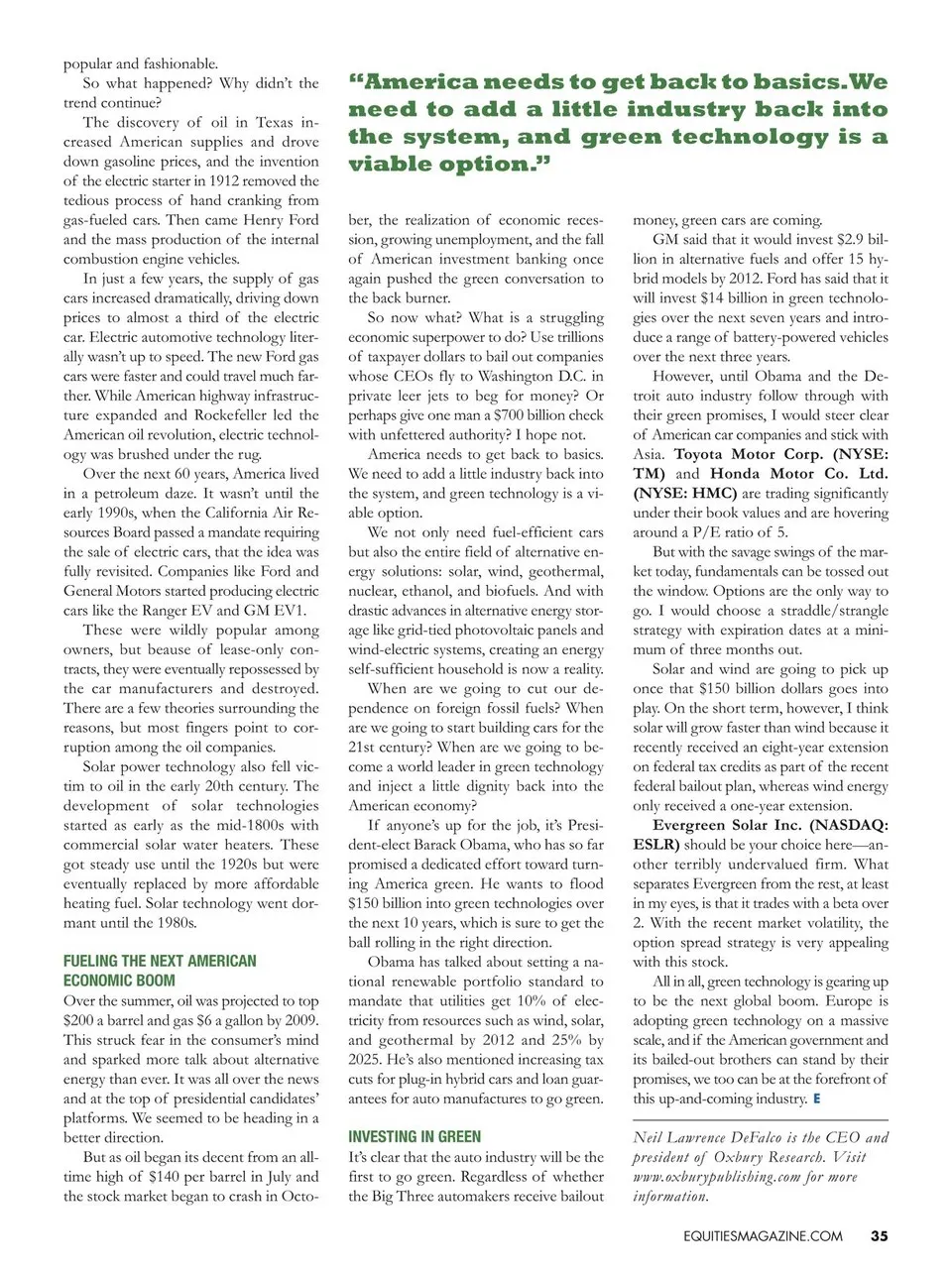 popular and fashionable.

So what happened? Why didn't the trend continue?

The discovery of oil in Texas increased American supplies and drove down gasoline prices, and the invention of the electric starter in 1912 removed the tedious process of hand cranking from gas-fueled cars. Then came Henry Ford and the mass production of the internal combustion engine vehicles.

In just a few years, the supply of gas cars increased dramatically, driving down prices to almost a third of the electric car. Electric automotive technology literally wasn't up to speed. The new Ford gas cars were faster and could travel much farther. While American highway infrastructure expanded and Rockefeller led the American oil revolution, electric technology was brushed under the rug.

Over the next 60 years, America lived in a petroleum daze. It wasn't until the early 1990s, when the California Air Resources Board passed a mandate requiring the sale of electric cars, that the idea was fully revisited. Companies like Ford and General Motors started producing electric cars like the Ranger EV and GM EV1.

These were wildly popular among owners, but beause of lease-only contracts, they were eventually repossessed by the car manufacturers and destroyed. There are a few theories surrounding the reasons, but most fingers point to corruption among the oil companies.

Solar power technology also fell victim to oil in the early 20th century. The development of solar technologies started as early as the mid-1800s with commercial solar water heaters. These got steady use until the 1920s but were eventually replaced by more affordable heating fuel. Solar technology went dormant until the 1980s.

FUELING THE NEXT AMERICAN ECONOMIC BOOM

Over the summer, oil was projected to top $200 a barrel and gas $6 a gallon by 2009. This struck fear in the consumer's mind and sparked more talk about alternative energy than ever. It was all over the news and at the top of presidential candidates' platforms. We seemed to be heading in a better direction.

But as oil began its decent from an all-time high of $140 per barrel in July and the stock market began to crash in October, the realization of economic recession, growing unemployment, and the fall of American investment banking once again pushed the green conversation to the back burner.

"America needs to get back to basics. We need to add a little industry back into the system, and green technology is a viable option."

So now what? What is a struggling economic superpower to do? Use trillions of taxpayer dollars to bail out companies whose CEOs fly to Washington D.C. in private leer jets to beg for money? Or perhaps give one man a $700 billion check with unfettered authority? I hope not.

America needs to get back to basics. We need to add a little industry back into the system, and green technology is a viable option.

We not only need fuel-efficient cars but also the entire field of alternative energy solutions: solar, wind, geothermal, nuclear, ethanol, and biofuels. And with drastic advances in alternative energy storage like grid-tied photovoltaic panels and wind-electric systems, creating an energy self-sufficient household is now a reality.

When are we going to cut our dependence on foreign fossil fuels? When are we going to start building cars for the 21st century? When are we going to become a world leader in green technology and inject a little dignity back into the American economy?

If anyone's up for the job, it's President-elect Barack Obama, who has so far promised a dedicated effort toward turning America green. He wants to flood $150 billion into green technologies over the next 10 years, which is sure to get the ball rolling in the right direction.

Obama has talked about setting a national renewable portfolio standard to mandate that utilities get 10% of electricity from resources such as wind, solar, and geothermal by 2012 and 25% by 2025. He's also mentioned increasing tax cuts for plug-in hybrid cars and loan guarantees for auto manufactures to go green.

INVESTING IN GREEN

It's clear that the auto industry will be the first to go green. Regardless of whether the Big Three automakers receive bailout money, green cars are coming.

GM said that it would invest $2.9 billion in alternative fuels and offer 15 hybrid models by 2012. Ford has said that it will invest $14 billion in green technologies over the next seven years and introduce a range of battery-powered vehicles over the next three years.

However, until Obama and the Detroit auto industry follow through with their green promises, I would steer clear of American car companies and stick with Asia. Toyota Motor Corp. (NYSE: TM) and Honda Motor Co. Ltd. (NYSE: HMC) are trading significantly under their book values and are hovering around a P/E ratio of 5.

But with the savage swings of the market today, fundamentals can be tossed out the window. Options are the only way to go. I would choose a straddle/strangle strategy with expiration dates at a minimum of three months out.

Solar and wind are going to pick up once that $150 billion dollars goes into play. On the short term, however, I think solar will grow faster than wind because it recently received an eight-year extension on federal tax credits as part of the recent federal bailout plan, whereas wind energy only received a one-year extension.

Evergreen Solar Inc. (NASDAQ: ESLR) should be your choice here—another terribly undervalued firm. What separates Evergreen from the rest, at least in my eyes, is that it trades with a beta over 2. With the recent market volatility, the option spread strategy is very appealing with this stock.

All in all, green technology is gearing up to be the next global boom. Europe is adopting green technology on a massive scale, and if the American government and its bailed-out brothers can stand by their promises, we too can be at the forefront of this up-and-coming industry. E

Neil Lawrence DeFalco is the CEO and president of Oxbury Research. Visit www.oxburypublishing.com for more information.

EQUITIESMAGAZINE.COM 35